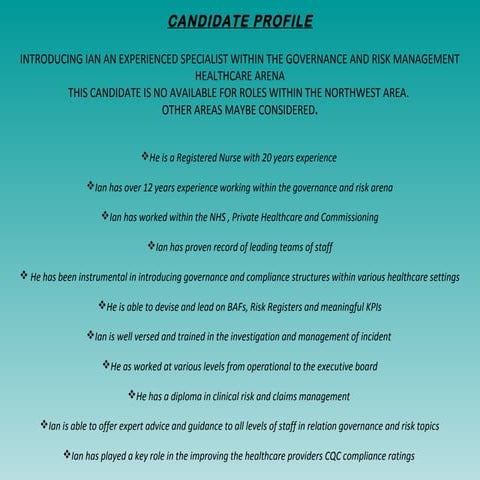 CANDIDATE PROFILE

INTRODUCING IAN AN EXPERIENCED SPECIALIST WITHIN THE GOVERNANCE AND RISK MANAGEMENT HEALTHCARE ARENA
THIS CANDIDATE IS NO AVAILABLE FOR ROLES WITHIN THE NORTHWEST AREA.
OTHER AREAS MAYBE CONSIDERED.

❖He is a Registered Nurse with 20 years experience

❖Ian has over 12 years experience working within the governance and risk arena

❖Ian has worked within the NHS , Private Healthcare and Commissioning

❖Ian has proven record of leading teams of staff

❖ He has been instrumental in introducing governance and compliance structures within various healthcare settings

❖He is able to devise and lead on BAFs, Risk Registers and meaningful KPIs

❖Ian is well versed and trained in the investigation and management of incident

❖He as worked at various levels from operational to the executive board

❖He has a diploma in clinical risk and claims management

❖Ian is able to offer expert advice and guidance to all levels of staff in relation governance and risk topics

❖Ian has played a key role in the improving the healthcare providers CQC compliance ratings